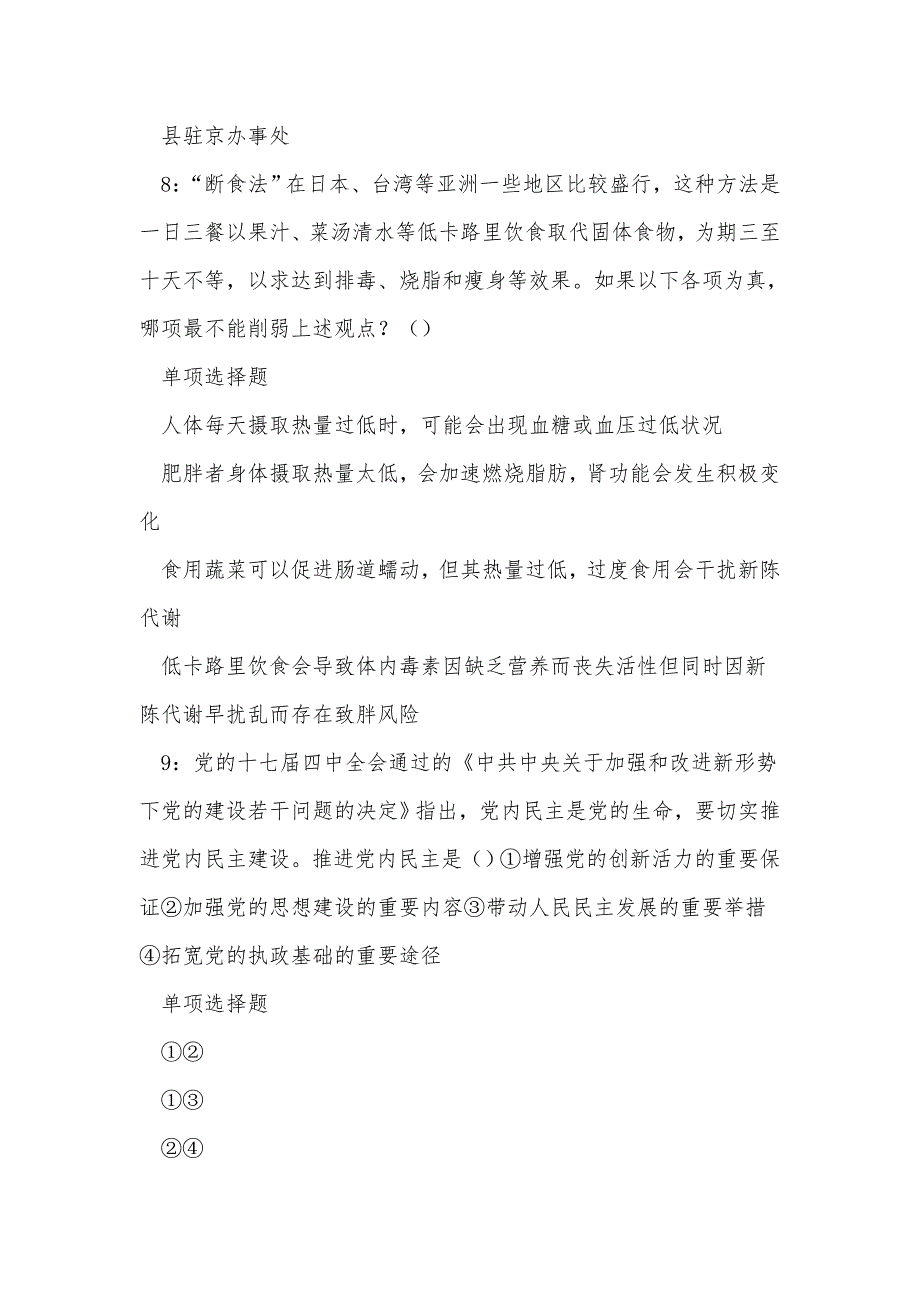 县驻京办事处

8：“断食法”在日本、台湾等亚洲一些地区比较盛行，这种方法是一日三餐以果汁、菜汤清水等低卡路里饮食取代固体食物，为期三至十天不等，以求达到排毒、烧脂和瘦身等效果。如果以下各项为真，哪项最不能削弱上述观点？（）

单项选择题

人体每天摄取热量过低时，可能会出现血糖或血压过低状况

肥胖者身体摄取热量太低，会加速燃烧脂肪，肾功能会发生积极变化

食用蔬菜可以促进肠道蠕动，但其热量过低，过度食用会干扰新陈代谢

低卡路里饮食会导致体内毒素因缺乏营养而丧失活性但同时因新陈代谢早扰乱而存在致胖风险

9：党的十七届四中全会通过的《中共中央关于加强和改进新形势下党的建设若干问题的决定》指出，党内民主是党的生命，要切实推进党内民主建设。推进党内民主是（）①增强党的创新活力的重要保证②加强党的思想建设的重要内容③带动人民民主发展的重要举措④拓宽党的执政基础的重要途径

单项选择题

①②

①③

②④